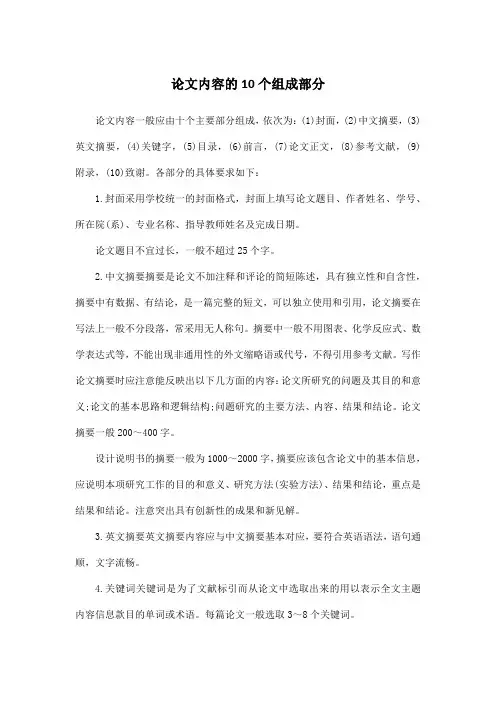 论文内容的10个组成部分

论文内容一般应由十个主要部分组成，依次为：(1)封面，(2)中文摘要，(3)英文摘要，(4)关键字，(5)目录，(6)前言，(7)论文正文，(8)参考文献，(9)附录，(10)致谢。各部分的具体要求如下：

1.封面采用学校统一的封面格式，封面上填写论文题目、作者姓名、学号、所在院(系)、专业名称、指导教师姓名及完成日期。

论文题目不宜过长，一般不超过25个字。

2.中文摘要摘要是论文不加注释和评论的简短陈述，具有独立性和自含性，摘要中有数据、有结论，是一篇完整的短文，可以独立使用和引用，论文摘要在写法上一般不分段落，常采用无人称句。摘要中一般不用图表、化学反应式、数学表达式等，不能出现非通用性的外文缩略语或代号，不得引用参考文献。写作论文摘要时应注意能反映出以下几方面的内容：论文所研究的问题及其目的和意义；论文的基本思路和逻辑结构；问题研究的主要方法、内容、结果和结论。论文摘要一般200～400字。

设计说明书的摘要一般为1000～2000字，摘要应该包含论文中的基本信息，应说明本项研究工作的目的和意义、研究方法(实验方法)、结果和结论，重点是结果和结论。注意突出具有创新性的成果和新见解。

3.英文摘要英文摘要内容应与中文摘要基本对应，要符合英语语法，语句通顺，文字流畅。

4.关键词关键词是为了文献标引而从论文中选取出来的用以表示全文主题内容信息款目的单词或术语。每篇论文一般选取3～8个关键词。